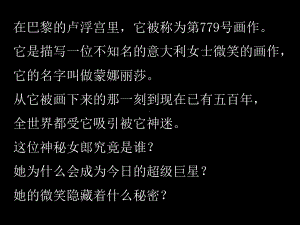 在巴黎的卢浮宫里，它被称为第779号画作。
它是描写一位不知名的意大利女士微笑的画作，
它的名字叫做蒙娜丽莎。
从它被画下来的那一刻到现在已有五百年，
全世界都受它吸引被它神迷。
这位神秘女郎究竟是谁？
她为什么会成为今日的超级巨星？
她的微笑隐藏着什么秘密？